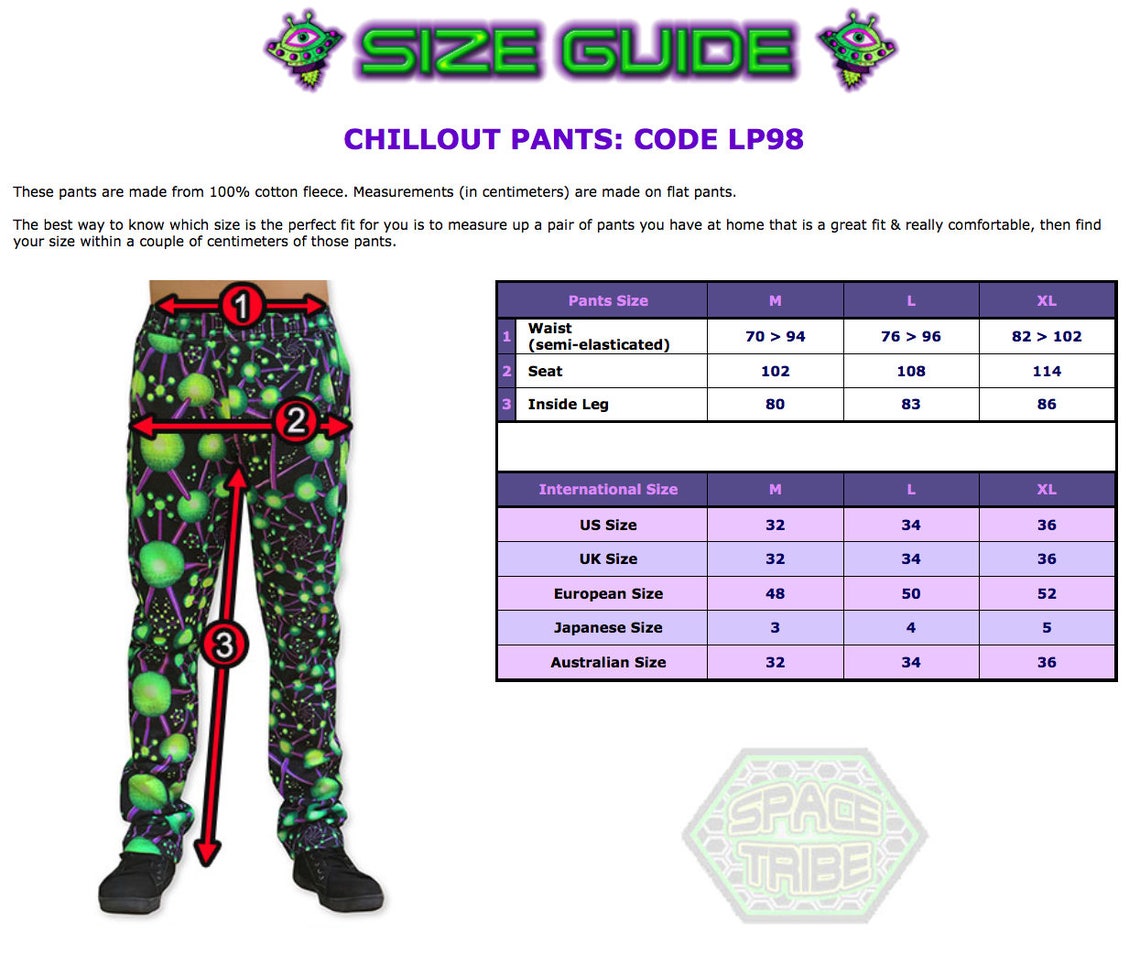 SIZE GUIDE

CHILLOUT PANTS: CODE LP98

These pants are made from 100% cotton fleece. Measurements (in centimeters) are made on flat pants.

The best way to know which size is the perfect fit for you is to measure up a pair of pants you have at home that is a great fit & really comfortable, then find your size within a couple of centimeters of those pants.

1

2

3

| | Pants Size | M | L | XL |
|---|---|---|---|---|
| 1 | Waist (semi-elasticated) | 70 > 94 | 76 > 96 | 82 > 102 |
| 2 | Seat | 102 | 108 | 114 |
| 3 | Inside Leg | 80 | 83 | 86 |

| International Size | M | L | XL |
|---|---|---|---|
| US Size | 32 | 34 | 36 |
| UK Size | 32 | 34 | 36 |
| European Size | 48 | 50 | 52 |
| Japanese Size | 3 | 4 | 5 |
| Australian Size | 32 | 34 | 36 |

SPACE TRIBE